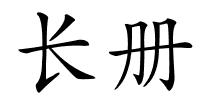 长册